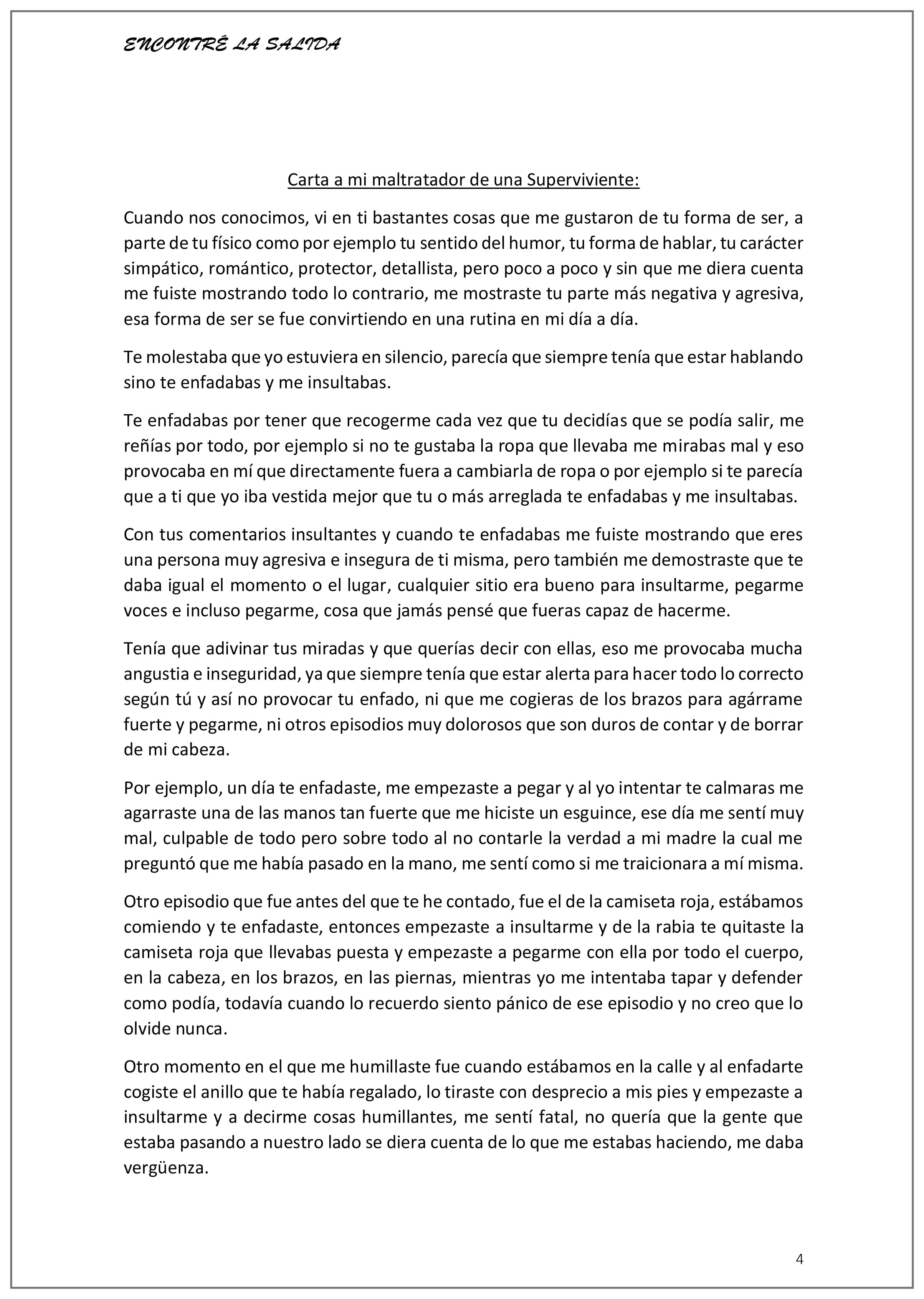 ENCONTRÉ LA SALIDA

Carta a mi maltratador de una Superviviente:

Cuando nos conocimos, vi en ti bastantes cosas que me gustaron de tu forma de ser, a parte de tu físico como por ejemplo tu sentido del humor, tu forma de hablar, tu carácter simpático, romántico, protector, detallista, pero poco a poco y sin que me diera cuenta me fuiste mostrando todo lo contrario, me mostraste tu parte más negativa y agresiva, esa forma de ser se fue convirtiendo en una rutina en mi día a día.

Te molestaba que yo estuviera en silencio, parecía que siempre tenía que estar hablando sino te enfadabas y me insultabas.

Te enfadabas por tener que recogerme cada vez que tu decidías que se podía salir, me reñías por todo, por ejemplo si no te gustaba la ropa que llevaba me mirabas mal y eso provocaba en mí que directamente fuera a cambiarla de ropa o por ejemplo si te parecía que a ti que yo iba vestida mejor que tu o más arreglada te enfadabas y me insultabas.

Con tus comentarios insultantes y cuando te enfadabas me fuiste mostrando que eres una persona muy agresiva e insegura de ti misma, pero también me demostraste que te daba igual el momento o el lugar, cualquier sitio era bueno para insultarme, pegarme voces e incluso pegarme, cosa que jamás pensé que fueras capaz de hacerme.

Tenía que adivinar tus miradas y que querías decir con ellas, eso me provocaba mucha angustia e inseguridad, ya que siempre tenía que estar alerta para hacer todo lo correcto según tú y así no provocar tu enfado, ni que me cogieras de los brazos para agárrame fuerte y pegarme, ni otros episodios muy dolorosos que son duros de contar y de borrar de mi cabeza.

Por ejemplo, un día te enfadaste, me empezaste a pegar y al yo intentar te calmaras me agarraste una de las manos tan fuerte que me hiciste un esguince, ese día me sentí muy mal, culpable de todo pero sobre todo al no contarle la verdad a mi madre la cual me preguntó que me había pasado en la mano, me sentí como si me traicionara a mí misma.

Otro episodio que fue antes del que te he contado, fue el de la camiseta roja, estábamos comiendo y te enfadaste, entonces empezaste a insultarme y de la rabia te quitaste la camiseta roja que llevabas puesta y empezaste a pegarme con ella por todo el cuerpo, en la cabeza, en los brazos, en las piernas, mientras yo me intentaba tapar y defender como podía, todavía cuando lo recuerdo siento pánico de ese episodio y no creo que lo olvide nunca.

Otro momento en el que me humillaste fue cuando estábamos en la calle y al enfadarte cogiste el anillo que te había regalado, lo tiraste con desprecio a mis pies y empezaste a insultarme y a decirme cosas humillantes, me sentí fatal, no quería que la gente que estaba pasando a nuestro lado se diera cuenta de lo que me estabas haciendo, me daba vergüenza.

4